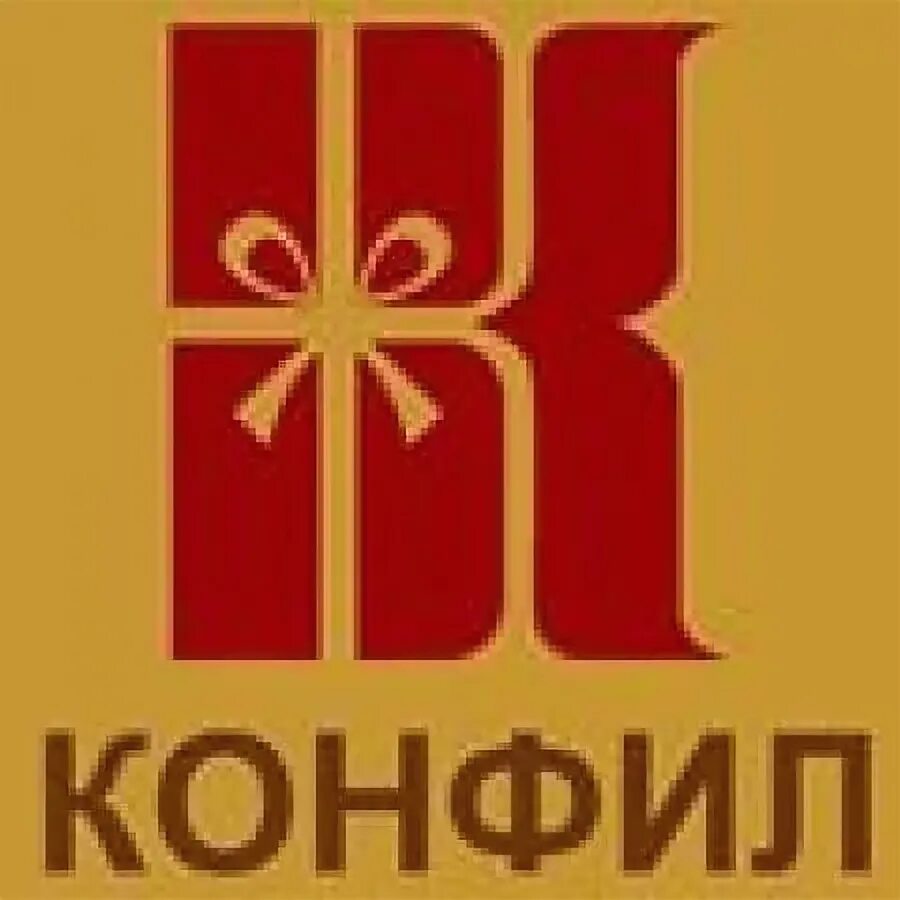 КОНФИЛ